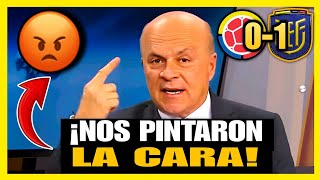 0-1 EF

¡NOS PINTARON LA CARA!